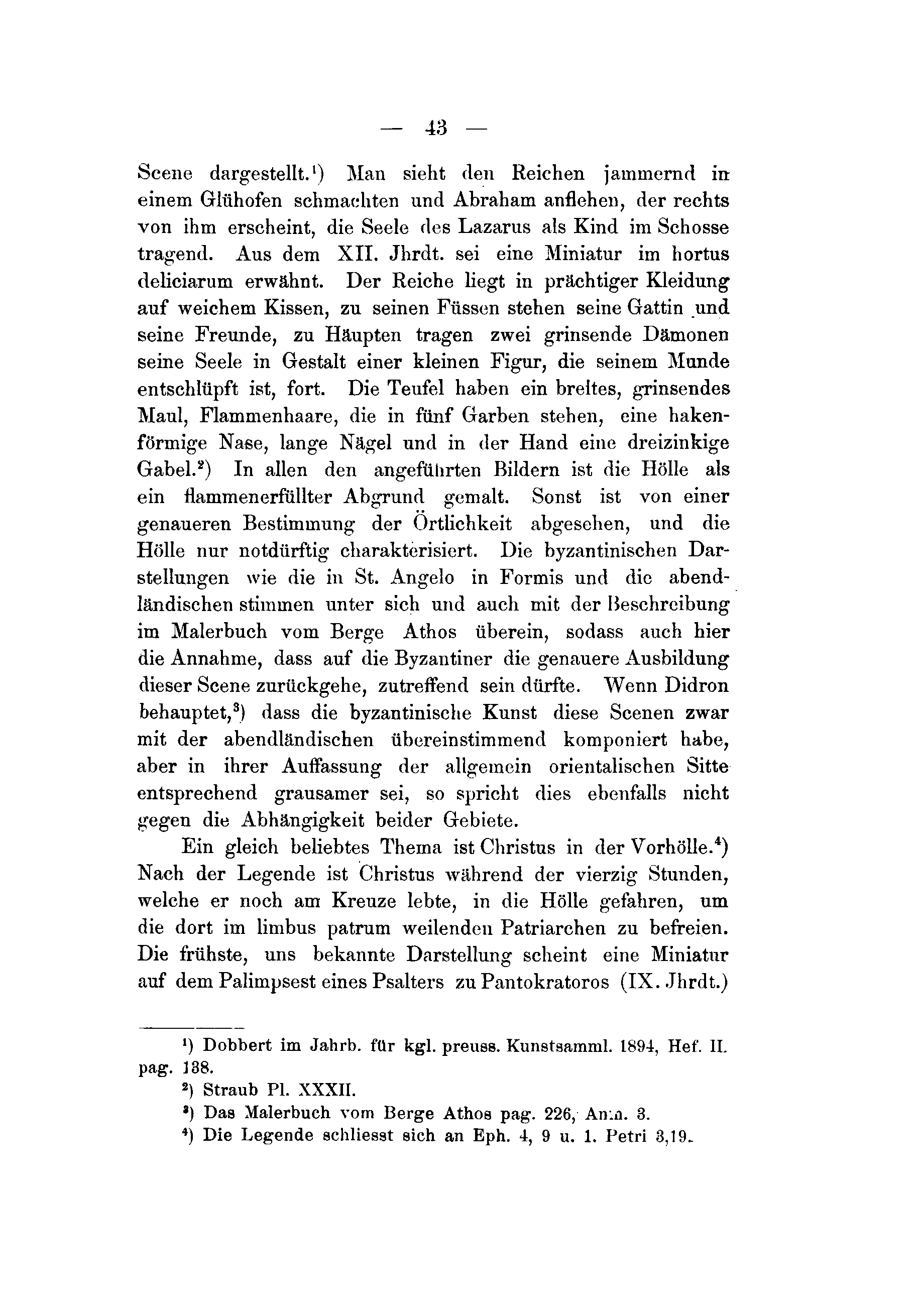 — 43 —

Scene dargestellt.¹) Man sieht den Reichen jammernd in einem Glühofen schmachten und Abraham anflehen, der rechts von ihm erscheint, die Seele des Lazarus als Kind im Schosse tragend. Aus dem XII. Jhrdt. sei eine Miniatur im hortus deliciarum erwähnt. Der Reiche liegt in prächtiger Kleidung auf weichem Kissen, zu seinen Füssen stehen seine Gattin und seine Freunde, zu Häupten tragen zwei grinsende Dämonen seine Seele in Gestalt einer kleinen Figur, die seinem Munde entschlüpft ist, fort. Die Teufel haben ein breites, grinsendes Maul, Flammenhaare, die in fünf Garben stehen, eine hakenförmige Nase, lange Nägel und in der Hand eine dreizinkige Gabel.²) In allen den angeführten Bildern ist die Hölle als ein flammenerfüllter Abgrund gemalt. Sonst ist von einer genaueren Bestimmung der Örtlichkeit abgesehen, und die Hölle nur notdürftig charakterisiert. Die byzantinischen Darstellungen wie die in St. Angelo in Formis und die abendländischen stimmen unter sich und auch mit der Beschreibung im Malerbuch vom Berge Athos überein, sodass auch hier die Annahme, dass auf die Byzantiner die genauere Ausbildung dieser Scene zurückgehe, zutreffend sein dürfte. Wenn Didron behauptet,³) dass die byzantinische Kunst diese Scenen zwar mit der abendländischen übereinstimmend komponiert habe, aber in ihrer Auffassung der allgemein orientalischen Sitte entsprechend grausamer sei, so spricht dies ebenfalls nicht gegen die Abhängigkeit beider Gebiete.

Ein gleich beliebtes Thema ist Christus in der Vorhölle.⁴) Nach der Legende ist Christus während der vierzig Stunden, welche er noch am Kreuze lebte, in die Hölle gefahren, um die dort im limbus patrum weilenden Patriarchen zu befreien. Die frühste, uns bekannte Darstellung scheint eine Miniatur auf dem Palimpsest eines Psalters zu Pantokratoros (IX. Jhrdt.)

¹) Dobbert im Jahrb. für kgl. preuss. Kunstsamml. 1894, Hef. II. pag. 138.
²) Straub Pl. XXXII.
³) Das Malerbuch vom Berge Athos pag. 226, Anm. 3.
⁴) Die Legende schliesst sich an Eph. 4, 9 u. 1. Petri 3,19.